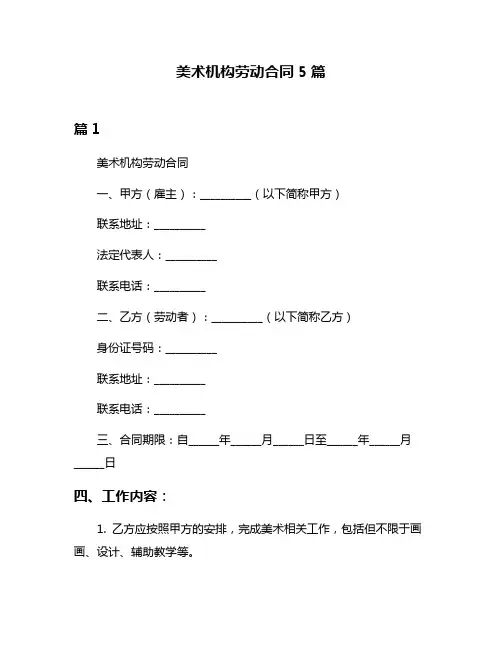 美术机构劳动合同 5 篇

篇 1

美术机构劳动合同

一、甲方（雇主）：__________（以下简称甲方）

联系地址：__________

法定代表人：__________

联系电话：__________

二、乙方（劳动者）：__________（以下简称乙方）

身份证号码：__________

联系地址：__________

联系电话：__________

三、合同期限：自_____年_____月_____日至_____年_____月_____日

四、工作内容：

1. 乙方应按照甲方的安排，完成美术相关工作，包括但不限于画画、设计、辅助教学等。